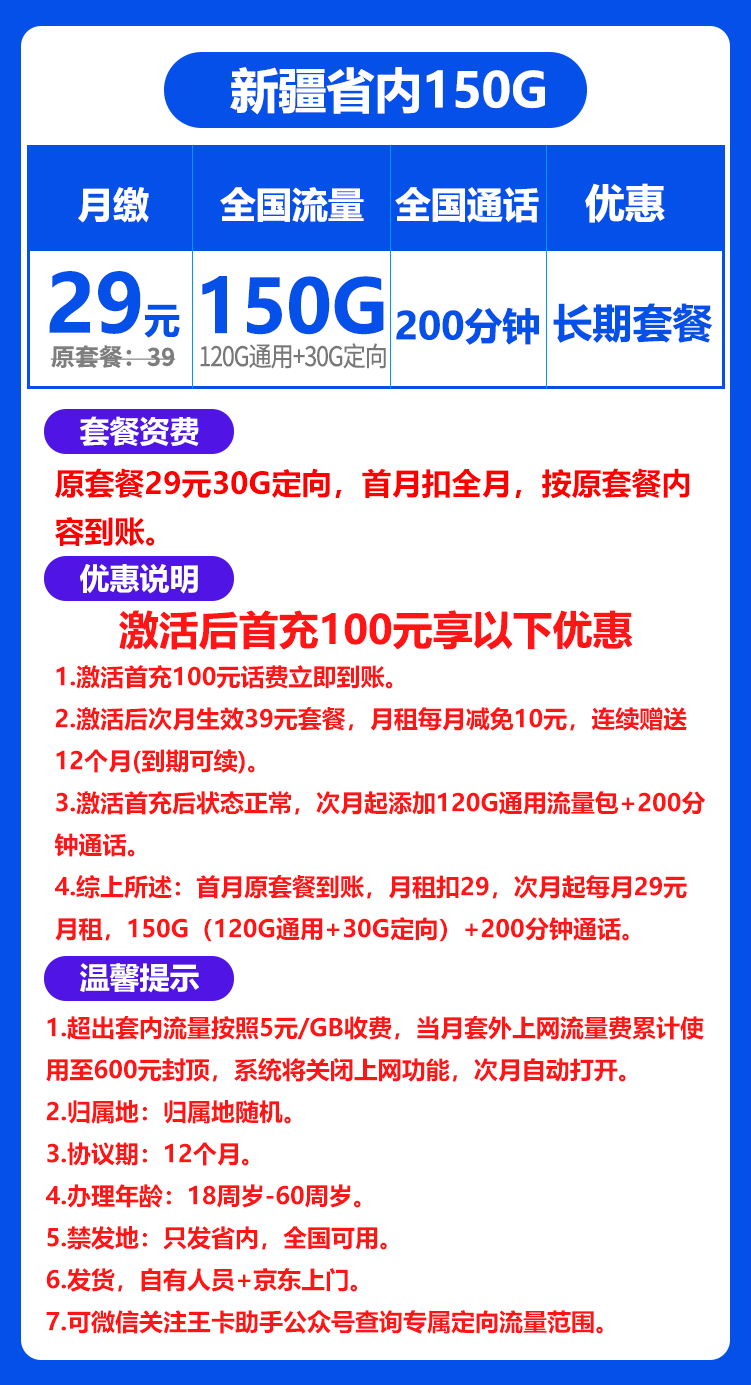 新疆省内150G

| 月缴 | 全国流量 | 全国通话 | 优惠 |
|---|---|---|---|
| 29元 原套餐：39 | 150G 120G通用+30G定向 | 200分钟 | 长期套餐 |

套餐资费

原套餐29元30G定向，首月扣全月，按原套餐内容到账。

优惠说明

激活后首充100元享以下优惠

1.激活首充100元话费立即到账。

2.激活后次月生效39元套餐，月租每月减免10元，连续赠送12个月(到期可续)。

3.激活首充后状态正常，次月起添加120G通用流量包+200分钟通话。

4.综上所述：首月原套餐到账，月租扣29，次月起每月29元月租，150G（120G通用+30G定向）+200分钟通话。

温馨提示

1.超出套内流量按照5元/GB收费，当月套外上网流量费累计使用至600元封顶，系统将关闭上网功能，次月自动打开。

2.归属地：归属地随机。

3.协议期：12个月。

4.办理年龄：18周岁-60周岁。

5.禁发地：只发省内，全国可用。

6.发货，自有人员+京东上门。

7.可微信关注王卡助手公众号查询专属定向流量范围。